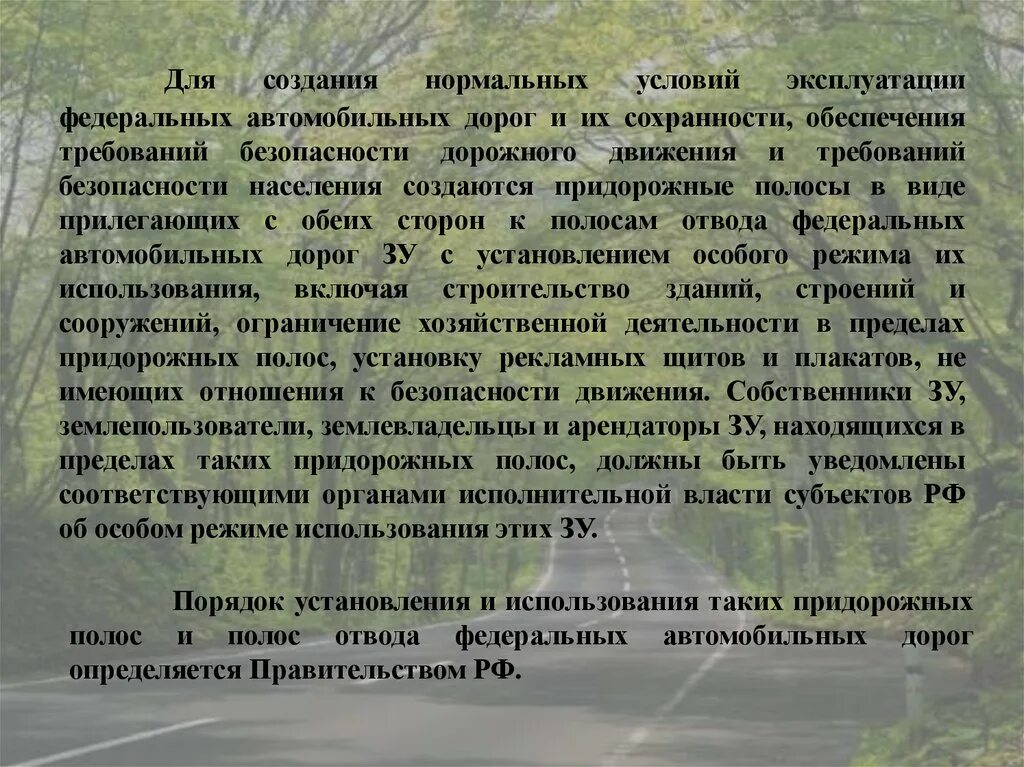 Для создания нормальных условий эксплуатации федеральных автомобильных дорог и их сохранности, обеспечения требований безопасности дорожного движения и требований безопасности населения создаются придорожные полосы в виде прилегающих с обеих сторон к полосам отвода федеральных автомобильных дорог ЗУ с установлением особого режима их использования, включая строительство зданий, строений и сооружений, ограничение хозяйственной деятельности в пределах придорожных полос, установку рекламных щитов и плакатов, не имеющих отношения к безопасности движения. Собственники ЗУ, землепользователи, землевладельцы и арендаторы ЗУ, находящихся в пределах таких придорожных полос, должны быть уведомлены соответствующими органами исполнительной власти субъектов РФ об особом режиме использования этих ЗУ.

Порядок установления и использования таких придорожных полос и полос отвода федеральных автомобильных дорог определяется Правительством РФ.